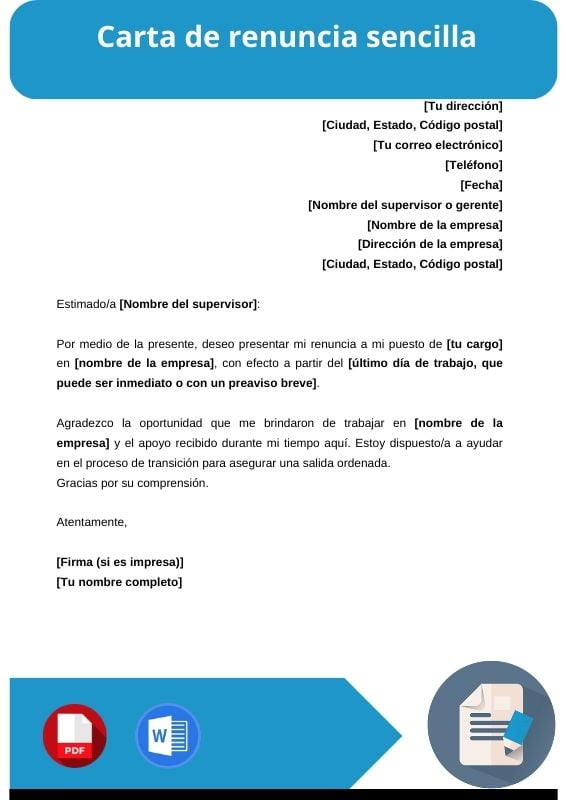 Carta de renuncia sencilla

[Tu dirección]
[Ciudad, Estado, Código postal]
[Tu correo electrónico]
[Teléfono]
[Fecha]
[Nombre del supervisor o gerente]
[Nombre de la empresa]
[Dirección de la empresa]
[Ciudad, Estado, Código postal]

Estimado/a [Nombre del supervisor]:

Por medio de la presente, deseo presentar mi renuncia a mi puesto de [tu cargo] en [nombre de la empresa], con efecto a partir del [último día de trabajo, que puede ser inmediato o con un preaviso breve].

Agradezco la oportunidad que me brindaron de trabajar en [nombre de la empresa] y el apoyo recibido durante mi tiempo aquí. Estoy dispuesto/a a ayudar en el proceso de transición para asegurar una salida ordenada.
Gracias por su comprensión.

Atentamente,

[Firma (si es impresa)]
[Tu nombre completo]

PDF

W